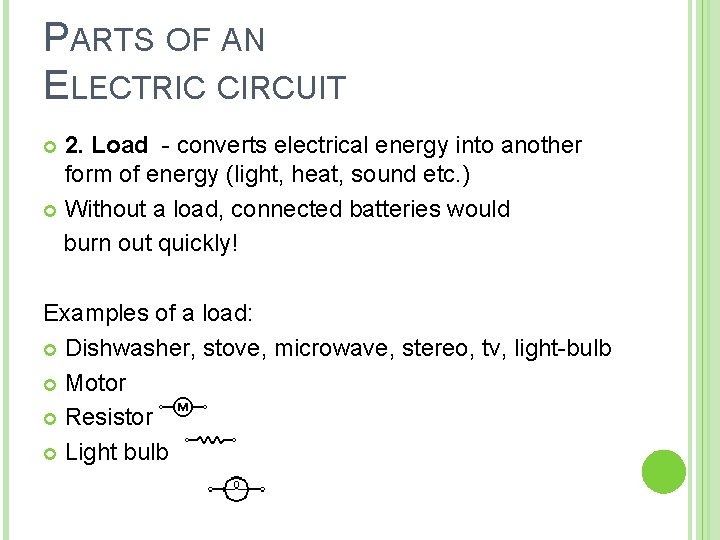 PARTS OF AN
ELECTRIC CIRCUIT

• 2. Load - converts electrical energy into another form of energy (light, heat, sound etc.)
• Without a load, connected batteries would burn out quickly!

Examples of a load:
• Dishwasher, stove, microwave, stereo, tv, light-bulb
• Motor
• Resistor
• Light bulb

M